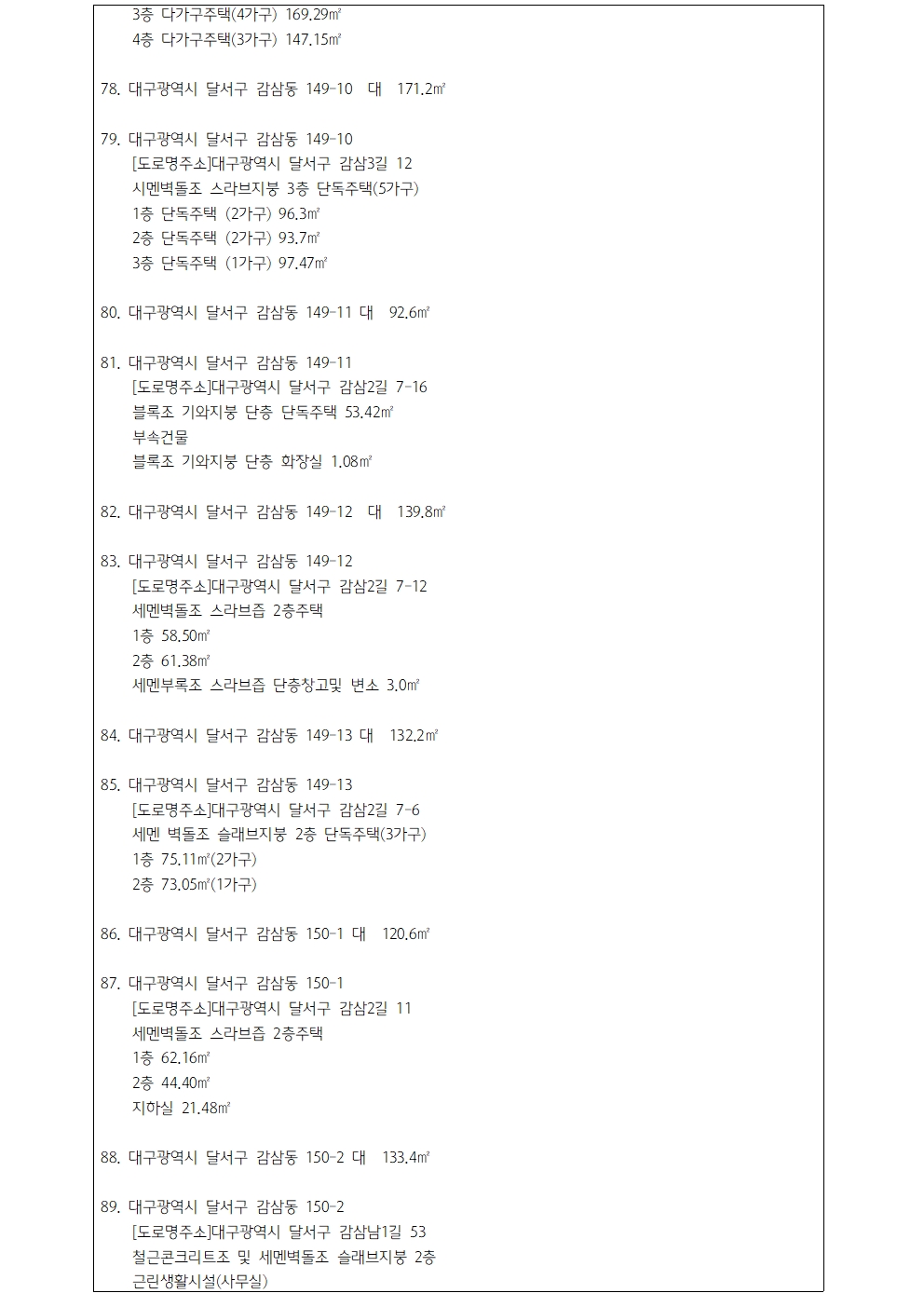 3층 다가구주택(4가구) 169.29㎡
4층 다가구주택(3가구) 147.15㎡

78. 대구광역시 달서구 감삼동 149-10 대 171.2㎡

79. 대구광역시 달서구 감삼동 149-10
[도로명주소]대구광역시 달서구 감삼3길 12
시멘벽돌조 스라브지붕 3층 단독주택(5가구)
1층 단독주택 (2가구) 96.3㎡
2층 단독주택 (2가구) 93.7㎡
3층 단독주택 (1가구) 97.47㎡

80. 대구광역시 달서구 감삼동 149-11 대 92.6㎡

81. 대구광역시 달서구 감삼동 149-11
[도로명주소]대구광역시 달서구 감삼2길 7-16
블록조 기와지붕 단층 단독주택 53.42㎡
부속건물
블록조 기와지붕 단층 화장실 1.08㎡

82. 대구광역시 달서구 감삼동 149-12 대 139.8㎡

83. 대구광역시 달서구 감삼동 149-12
[도로명주소]대구광역시 달서구 감삼2길 7-12
세멘벽돌조 스라브즙 2층주택
1층 58.50㎡
2층 61.38㎡
세멘부록조 스라브즙 단층창고및 변소 3.0㎡

84. 대구광역시 달서구 감삼동 149-13 대 132.2㎡

85. 대구광역시 달서구 감삼동 149-13
[도로명주소]대구광역시 달서구 감삼2길 7-6
세멘 벽돌조 슬래브지붕 2층 단독주택(3가구)
1층 75.11㎡(2가구)
2층 73.05㎡(1가구)

86. 대구광역시 달서구 감삼동 150-1 대 120.6㎡

87. 대구광역시 달서구 감삼동 150-1
[도로명주소]대구광역시 달서구 감삼2길 11
세멘벽돌조 스라브즙 2층주택
1층 62.16㎡
2층 44.40㎡
지하실 21.48㎡

88. 대구광역시 달서구 감삼동 150-2 대 133.4㎡

89. 대구광역시 달서구 감삼동 150-2
[도로명주소]대구광역시 달서구 감삼남1길 53
철근콘크리트조 및 세멘벽돌조 슬래브지붕 2층
근린생활시설(사무실)